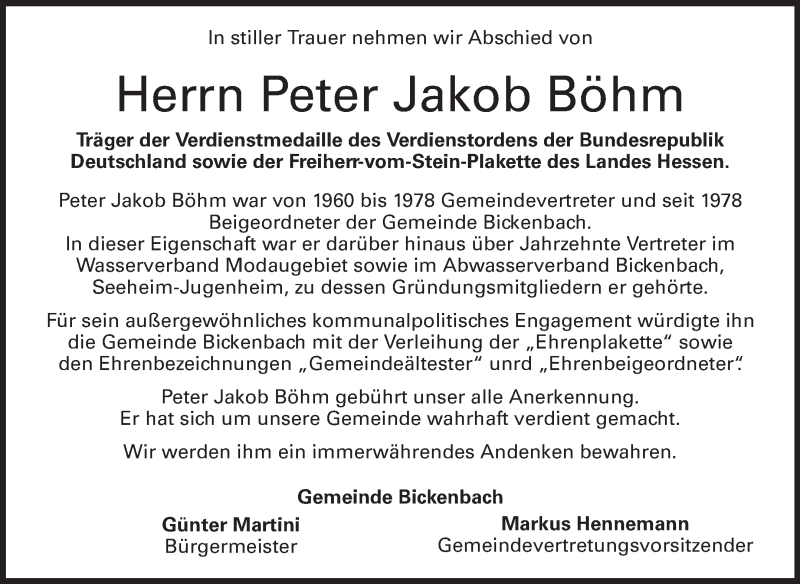 In stiller Trauer nehmen wir Abschied von

Herrn Peter Jakob Böhm

Träger der Verdienstmedaille des Verdienstordens der Bundesrepublik Deutschland sowie der Freiherr-vom-Stein-Plakette des Landes Hessen.

Peter Jakob Böhm war von 1960 bis 1978 Gemeindevertreter und seit 1978 Beigeordneter der Gemeinde Bickenbach.
In dieser Eigenschaft war er darüber hinaus über Jahrzehnte Vertreter im Wasserverband Modaugebiet sowie im Abwasserverband Bickenbach, Seeheim-Jugenheim, zu dessen Gründungsmitgliedern er gehörte.

Für sein außergewöhnliches kommunalpolitisches Engagement würdigte ihn die Gemeinde Bickenbach mit der Verleihung der „Ehrenplakette“ sowie den Ehrenbezeichnungen „Gemeindeältester“ unrd „Ehrenbeigeordneter“.

Peter Jakob Böhm gebührt unser alle Anerkennung.
Er hat sich um unsere Gemeinde wahrhaft verdient gemacht.

Wir werden ihm ein immerwährendes Andenken bewahren.

Gemeinde Bickenbach

Günter Martini
Bürgermeister

Markus Hennemann
Gemeindevertretungsvorsitzender